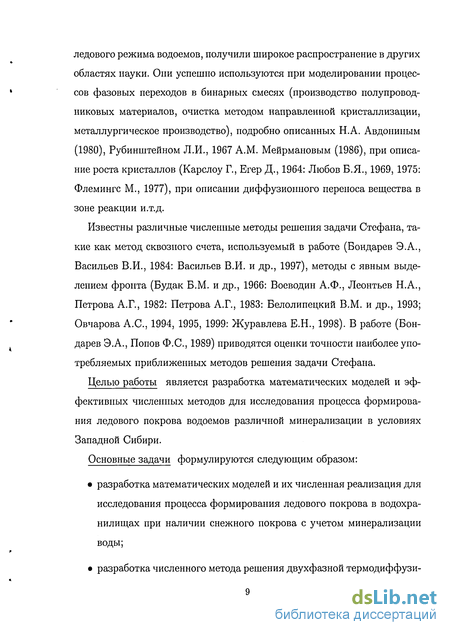 ледового режима водоемов, получили широкое распространение в других областях науки. Они успешно используются при моделировании процессов фазовых переходов в бинарных смесях (производство полупроводниковых материалов, очистка методом направленной кристаллизации, металлургическое производство), подробно описанных Н.А. Авдониным (1980), Рубинштейном Л.И., 1967 А.М. Мейрмановым (1986), при описание роста кристаллов (Карслоу Г., Егер Д., 1964: Любов Б.Я., 1969, 1975: Флемингс М., 1977), при описании диффузионного переноса вещества в зоне реакции и.т.д.

Известны различные численные методы решения задачи Стефана, такие как метод сквозного счета, используемый в работе (Бондарев Э.А., Васильев В.И., 1984: Васильев В.И. и др., 1997), методы с явным выделением фронта (Будак Б.М. и др., 1966: Воеводин А.Ф., Леонтьев Н.А., Петрова А.Г., 1982: Петрова А.Г., 1983: Белолипецкий В.М. и др., 1993; Овчарова А.С., 1994, 1995, 1999: Журавлева Е.Н., 1998). В работе (Бондарев Э.А., Попов Ф.С., 1989) приводятся оценки точности наиболее употребляемых приближенных методов решения задачи Стефана.

Целью работы является разработка математических моделей и эффективных численных методов для исследования процесса формирования ледового покрова водоемов различной минерализации в условиях Западной Сибири.

Основные задачи формулируются следующим образом:

• разработка математических моделей и их численная реализация для исследования процесса формирования ледового покрова в водохранилищах при наличии снежного покрова с учетом минерализации воды;

• разработка численного метода решения двухфазной термодиффузи-

9

dsLib.net
библиотека диссертаций